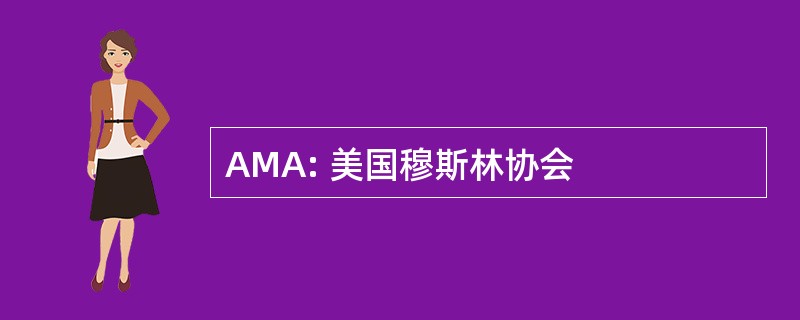 AMA: 美国穆斯林协会